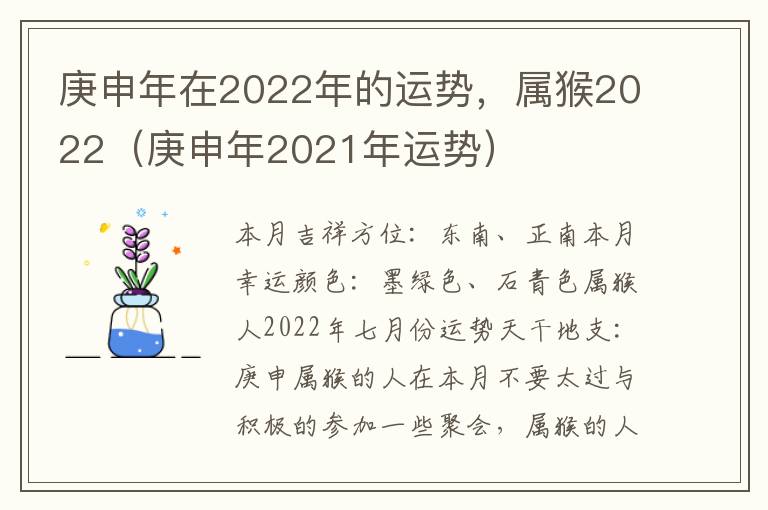 庚申年在2022年的运势，属猴2022（庚申年2021年运势）

本月吉祥方位：东南、正南本月幸运颜色：墨绿色、石青色属猴人2022年七月份运势天干地支：庚申属猴的人在本月不要太过与积极的参加一些聚会，属猴的人